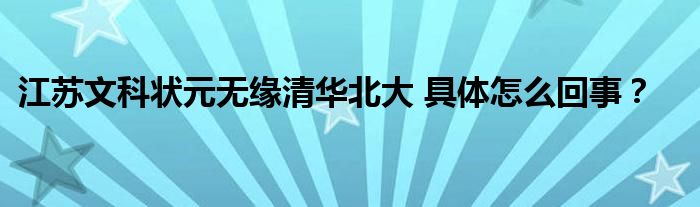 江苏文科状元无缘清华北大 具体怎么回事？